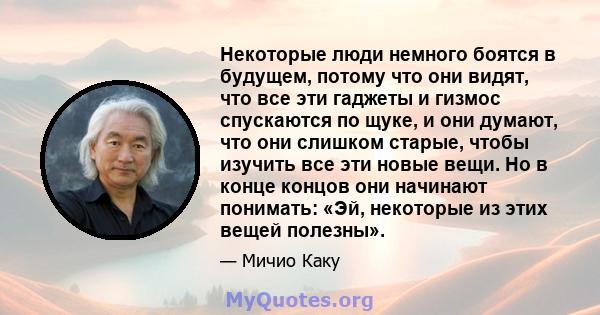 Некоторые люди немного боятся в будущем, потому что они видят, что все эти гаджеты и гизмос спускаются по щуке, и они думают, что они слишком старые, чтобы изучить все эти новые вещи. Но в конце концов они начинают понимать: «Эй, некоторые из этих вещей полезны».

— Мичио Каку

MyQuotes.org